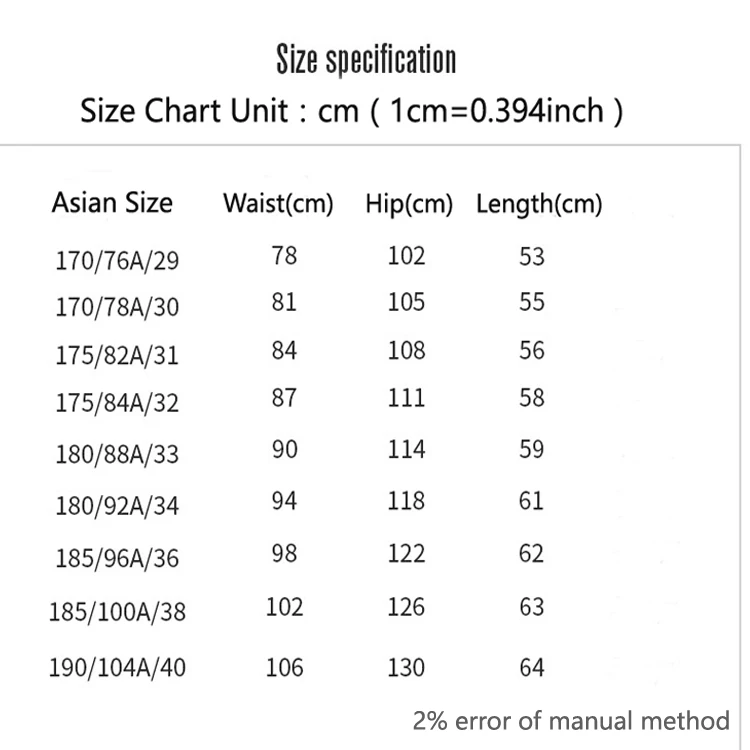 Size specification

Size Chart Unit : cm ( 1cm=0.394inch )

| Asian Size | Waist(cm) | Hip(cm) | Length(cm) |
|---|---|---|---|
| 170/76A/29 | 78 | 102 | 53 |
| 170/78A/30 | 81 | 105 | 55 |
| 175/82A/31 | 84 | 108 | 56 |
| 175/84A/32 | 87 | 111 | 58 |
| 180/88A/33 | 90 | 114 | 59 |
| 180/92A/34 | 94 | 118 | 61 |
| 185/96A/36 | 98 | 122 | 62 |
| 185/100A/38 | 102 | 126 | 63 |
| 190/104A/40 | 106 | 130 | 64 |

2% error of manual method